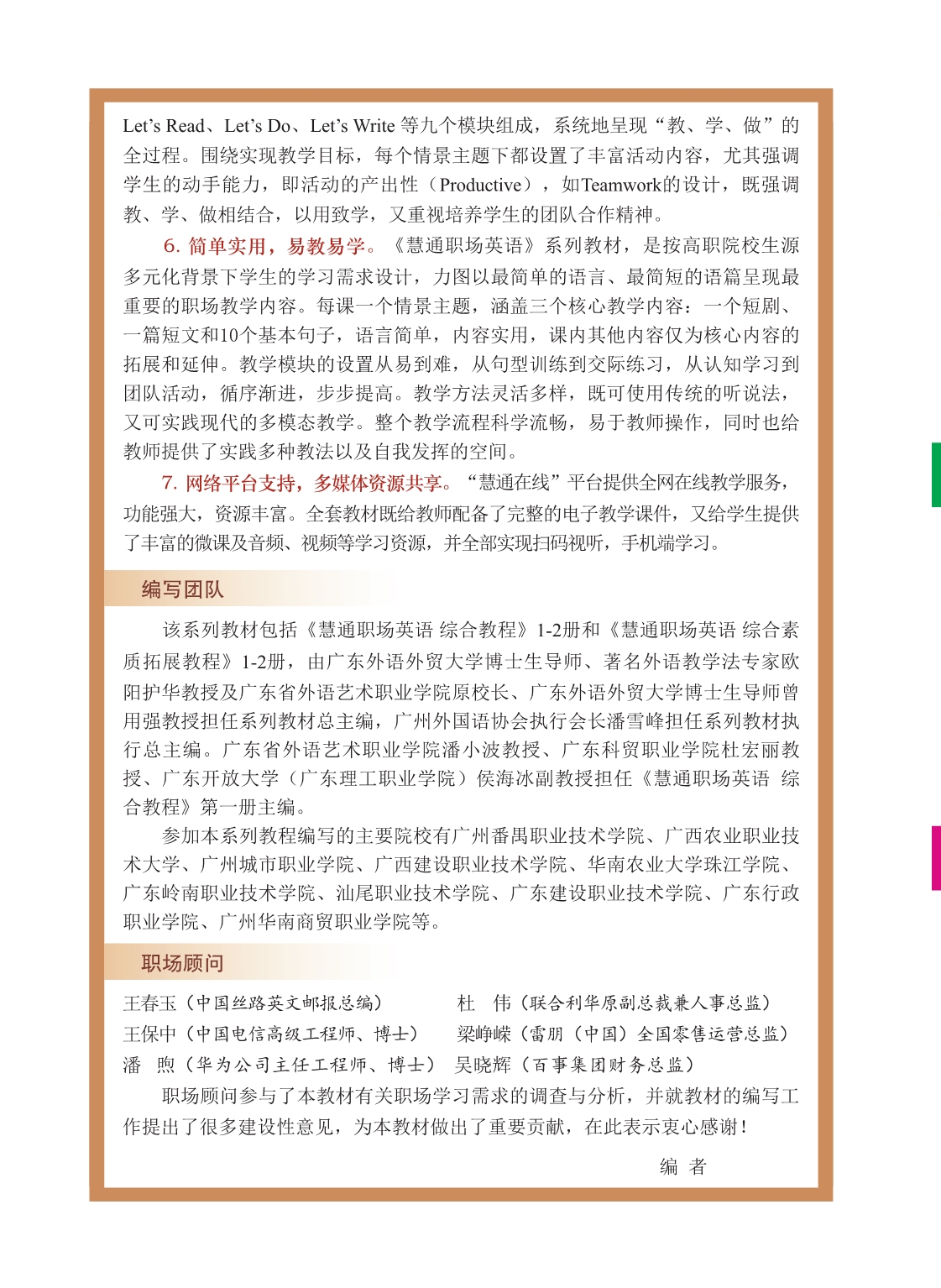 Let’s Read、Let’s Do、Let’s Write 等九个模块组成，系统地呈现“教、学、做”的全过程。围绕实现教学目标，每个情景主题下都设置了丰富活动内容，尤其强调学生的动手能力，即活动的产出性（Productive），如Teamwork的设计，既强调教、学、做相结合，以用致学，又重视培养学生的团队合作精神。

6. 简单实用，易教易学。《慧通职场英语》系列教材，是按高职院校生源多元化背景下学生的学习需求设计，力图以最简单的语言、最简短的语篇呈现最重要的职场教学内容。每课一个情景主题，涵盖三个核心教学内容：一个短剧、一篇短文和10个基本句子，语言简单，内容实用，课内其他内容仅为核心内容的拓展和延伸。教学模块的设置从易到难，从句型训练到交际练习，从认知学习到团队活动，循序渐进，步步提高。教学方法灵活多样，既可使用传统的听说法，又可实践现代的多模态教学。整个教学流程科学流畅，易于教师操作，同时也给教师提供了实践多种教法以及自我发挥的空间。

7. 网络平台支持，多媒体资源共享。“慧通在线”平台提供全网在线教学服务，功能强大，资源丰富。全套教材既给教师配备了完整的电子教学课件，又给学生提供了丰富的微课及音频、视频等学习资源，并全部实现扫码视听，手机端学习。

编写团队

该系列教材包括《慧通职场英语 综合教程》1-2册和《慧通职场英语 综合素质拓展教程》1-2册，由广东外语外贸大学博士生导师、著名外语教学法专家欧阳护华教授及广东省外语艺术职业学院原校长、广东外语外贸大学博士生导师曾用强教授担任系列教材总主编，广州外国语协会执行会长潘雪峰担任系列教材执行总主编。广东省外语艺术职业学院潘小波教授、广东科贸职业学院杜宏丽教授、广东开放大学（广东理工职业学院）侯海冰副教授担任《慧通职场英语 综合教程》第一册主编。

参加本系列教程编写的主要院校有广州番禺职业技术学院、广西农业职业技术大学、广州城市职业学院、广西建设职业技术学院、华南农业大学珠江学院、广东岭南职业技术学院、汕尾职业技术学院、广东建设职业技术学院、广东行政职业学院、广州华南商贸职业学院等。

职场顾问

王春玉（中国丝路英文邮报总编）
王保中（中国电信高级工程师、博士）
潘　煦（华为公司主任工程师、博士）
杜　伟（联合利华原副总裁兼人事总监）
梁峥嵘（雷朋（中国）全国零售运营总监）
吴晓辉（百事集团财务总监）

职场顾问参与了本教材有关职场学习需求的调查与分析，并就教材的编写工作提出了很多建设性意见，为本教材做出了重要贡献，在此表示衷心感谢！

编　者